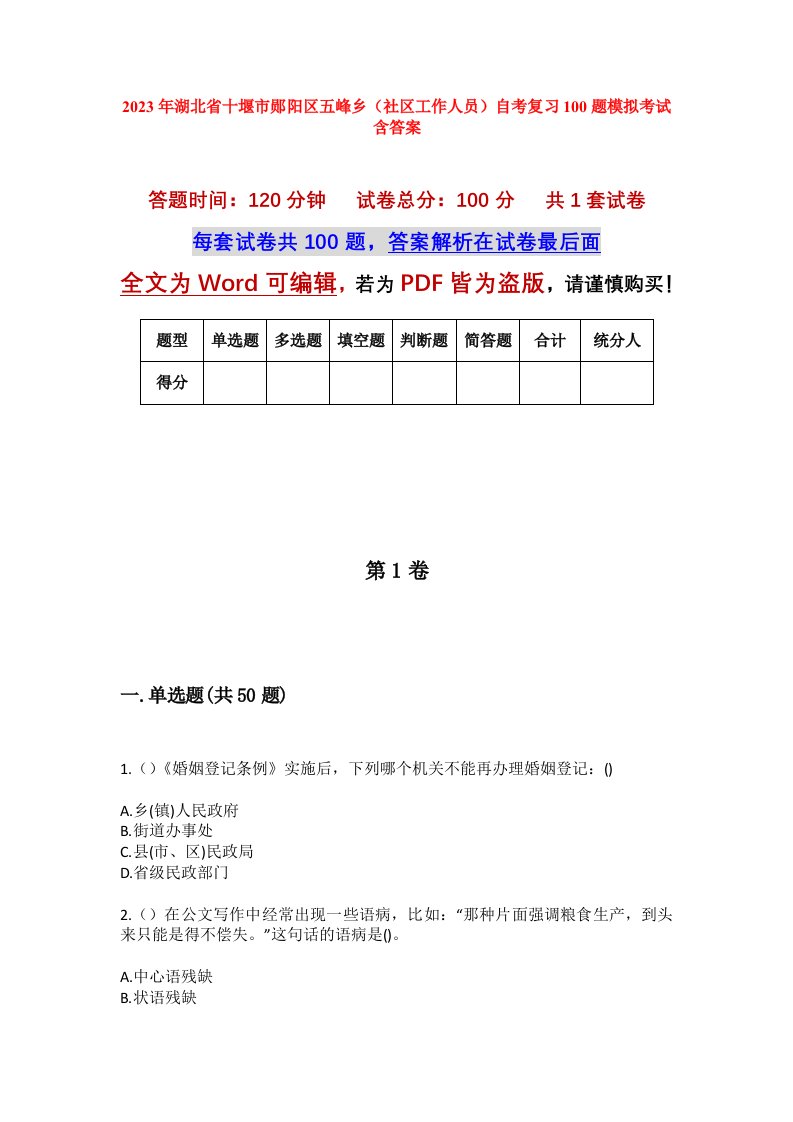 2023年湖北省十堰市郧阳区五峰乡（社区工作人员）自考复习100题模拟考试含答案

答题时间：120分钟　试卷总分：100分　共1套试卷

每套试卷共100题，答案解析在试卷最后面

全文为Word可编辑，若为PDF皆为盗版，请谨慎购买！

| 题型 | 单选题 | 多选题 | 填空题 | 判断题 | 简答题 | 合计 | 统分人 |
|---|---|---|---|---|---|---|---|
| 得分 | | | | | | | |

第1卷

一.单选题(共50题)

1.()《婚姻登记条例》实施后，下列哪个机关不能再办理婚姻登记：()

A.乡(镇)人民政府
B.街道办事处
C.县(市、区)民政局
D.省级民政部门

2.()在公文写作中经常出现一些语病，比如：“那种片面强调粮食生产，到头来只能是得不偿失。”这句话的语病是()。

A.中心语残缺
B.状语残缺